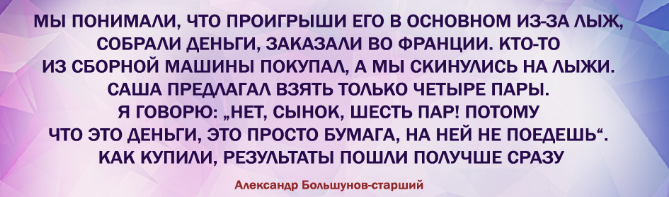 МЫ ПОНИМАЛИ, ЧТО ПРОИГРЫШИ ЕГО В ОСНОВНОМ ИЗ-ЗА ЛЫЖ, СОБРАЛИ ДЕНЬГИ, ЗАКАЗАЛИ ВО ФРАНЦИИ. КТО-ТО ИЗ СБОРНОЙ МАШИНЫ ПОКУПАЛ, А МЫ СКИНУЛИСЬ НА ЛЫЖИ. САША ПРЕДЛАГАЛ ВЗЯТЬ ТОЛЬКО ЧЕТЫРЕ ПАРЫ. Я ГОВОРЮ: „НЕТ, СЫНОК, ШЕСТЬ ПАР! ПОТОМУ ЧТО ЭТО ДЕНЬГИ, ЭТО ПРОСТО БУМАГА, НА НЕЙ НЕ ПОЕДЕШЬ“. КАК КУПИЛИ, РЕЗУЛЬТАТЫ ПОШЛИ ПОЛУЧШЕ СРАЗУ

Александр Большунов-старший